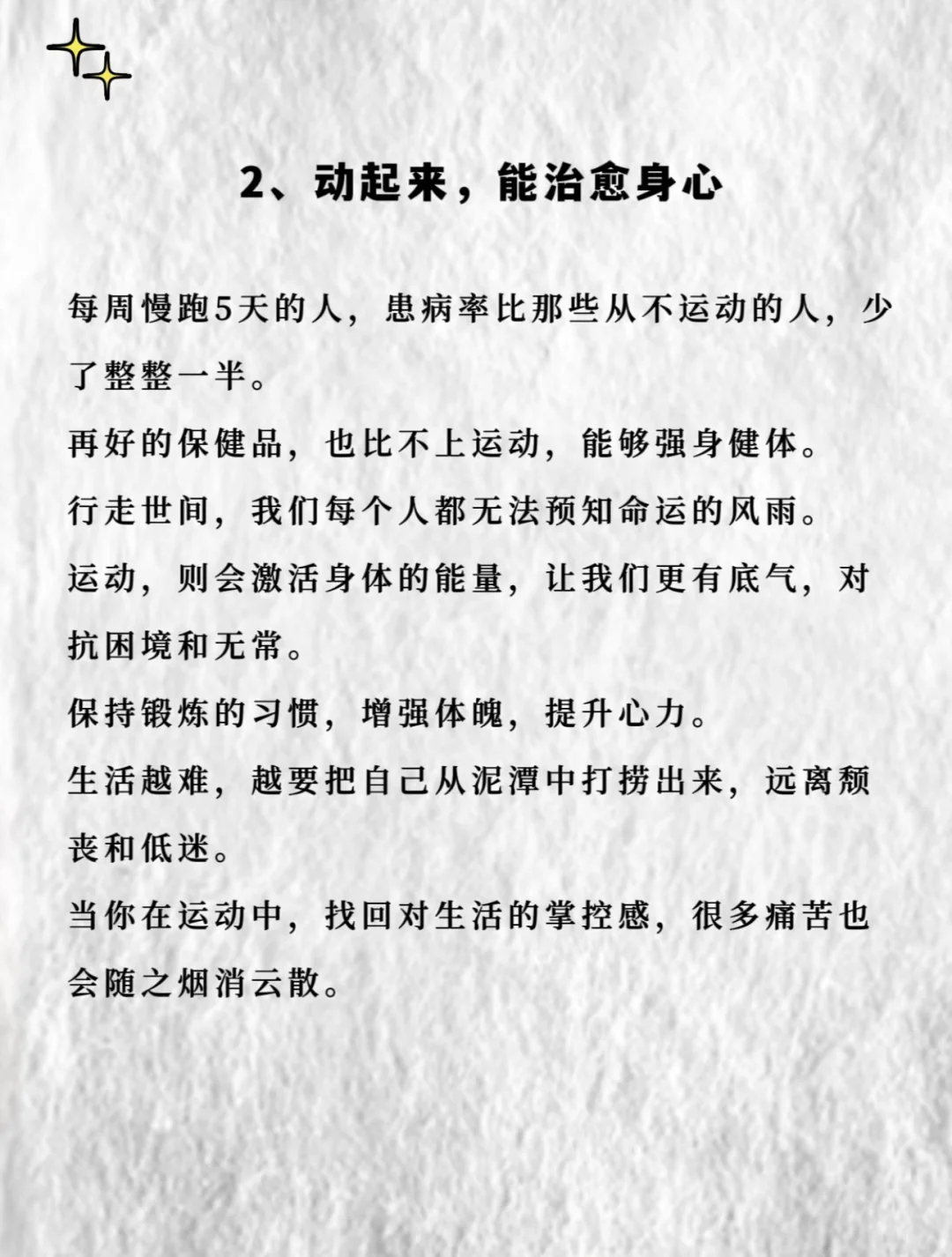 2、动起来，能治愈身心

每周慢跑5天的人，患病率比那些从不运动的人，少了整整一半。

再好的保健品，也比不上运动，能够强身健体。

行走世间，我们每个人都无法预知命运的风雨。

运动，则会激活身体的能量，让我们更有底气，对抗困境和无常。

保持锻炼的习惯，增强体魄，提升心力。

生活越难，越要把自己从泥潭中打捞出来，远离颓丧和低迷。

当你在运动中，找回对生活的掌控感，很多痛苦也会随之烟消云散。